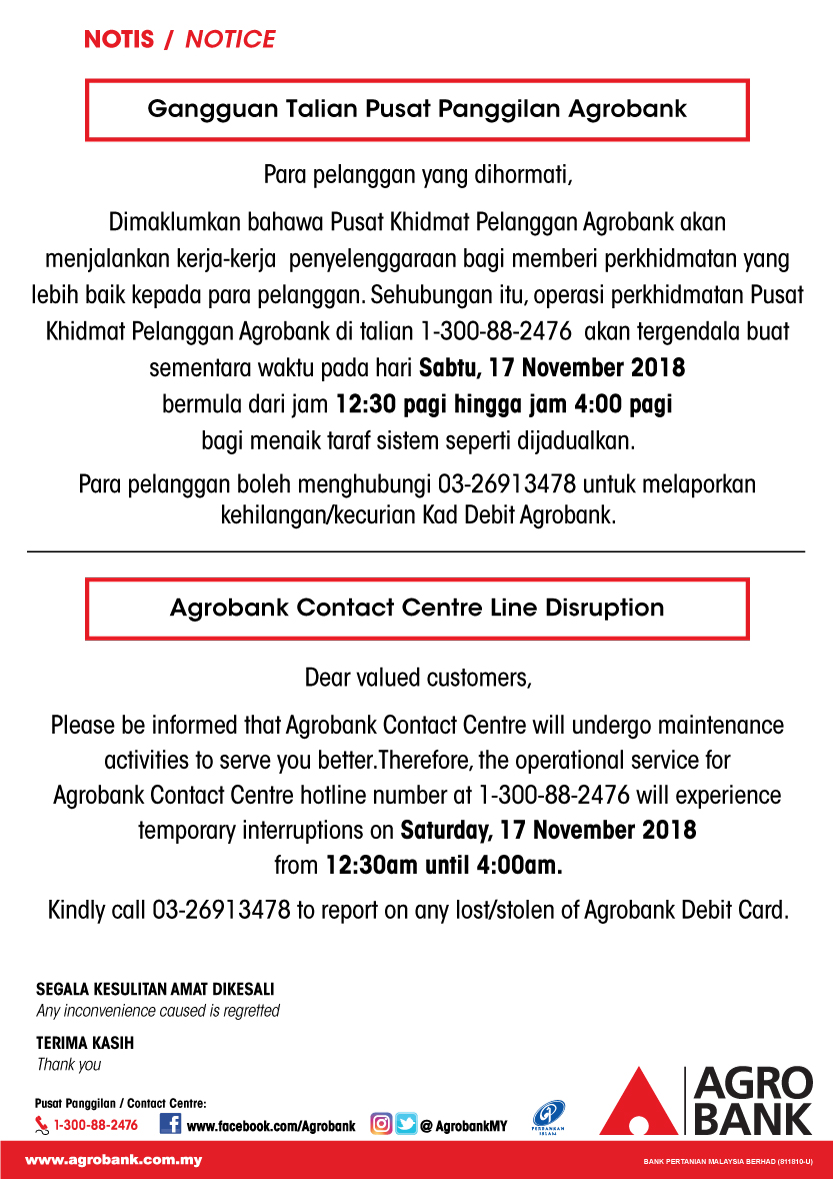 NOTIS / NOTICE

Gangguan Talian Pusat Panggilan Agrobank

Para pelanggan yang dihormati,

Dimaklumkan bahawa Pusat Khidmat Pelanggan Agrobank akan menjalankan kerja-kerja penyelenggaraan bagi memberi perkhidmatan yang lebih baik kepada para pelanggan. Sehubungan itu, operasi perkhidmatan Pusat Khidmat Pelanggan Agrobank di talian 1-300-88-2476 akan tergendala buat sementara waktu pada hari Sabtu, 17 November 2018 bermula dari jam 12:30 pagi hingga jam 4:00 pagi bagi menaik taraf sistem seperti dijadualkan.

Para pelanggan boleh menghubungi 03-26913478 untuk melaporkan kehilangan/kecurian Kad Debit Agrobank.

Agrobank Contact Centre Line Disruption

Dear valued customers,

Please be informed that Agrobank Contact Centre will undergo maintenance activities to serve you better.Therefore, the operational service for Agrobank Contact Centre hotline number at 1-300-88-2476 will experience temporary interruptions on Saturday, 17 November 2018 from 12:30am until 4:00am.

Kindly call 03-26913478 to report on any lost/stolen of Agrobank Debit Card.

SEGALA KESULITAN AMAT DIKESALI
Any inconvenience caused is regretted

TERIMA KASIH
Thank you

Pusat Panggilan / Contact Centre:
1-300-88-2476 www.facebook.com/Agrobank @ AgrobankMY

PERBANKAN ISLAM

AGRO BANK

www.agrobank.com.my

BANK PERTANIAN MALAYSIA BERHAD (811810-U)